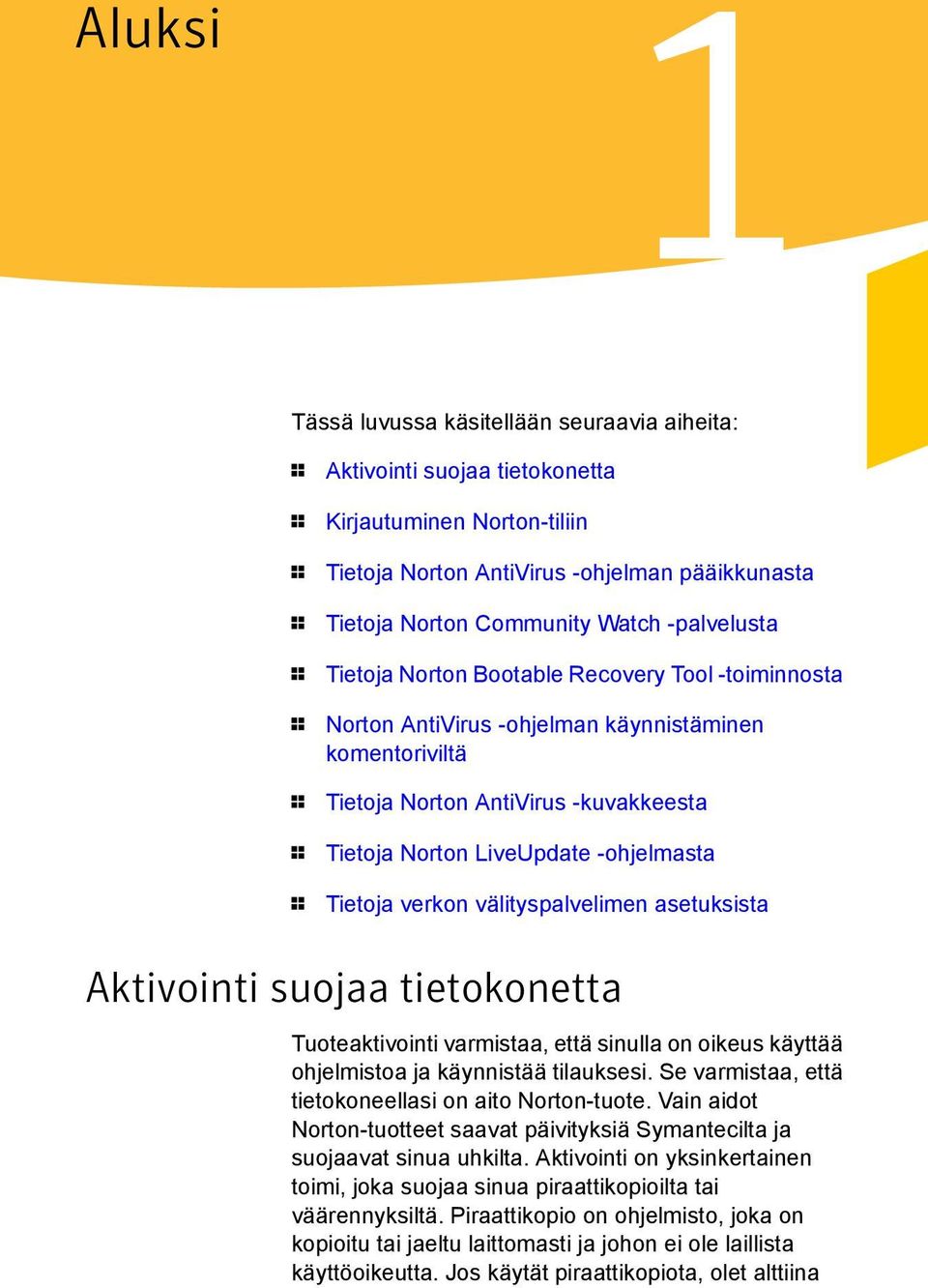 Aluksi

1

Tässä luvussa käsitellään seuraavia aiheita:

Aktivointi suojaa tietokonetta

Kirjautuminen Norton-tiliin

Tietoja Norton AntiVirus -ohjelman pääikkunasta

Tietoja Norton Community Watch -palvelusta

Tietoja Norton Bootable Recovery Tool -toiminnosta

Norton AntiVirus -ohjelman käynnistäminen komentoriviltä

Tietoja Norton AntiVirus -kuvakkeesta

Tietoja Norton LiveUpdate -ohjelmasta

Tietoja verkon välityspalvelimen asetuksista

Aktivointi suojaa tietokonetta

Tuoteaktivointi varmistaa, että sinulla on oikeus käyttää ohjelmistoa ja käynnistää tilauksesi. Se varmistaa, että tietokoneellasi on aito Norton-tuote. Vain aidot Norton-tuotteet saavat päivityksiä Symantecilta ja suojaavat sinua uhkilta. Aktivointi on yksinkertainen toimi, joka suojaa sinua piraattikopioilta tai väärennyksiltä. Piraattikopio on ohjelmisto, joka on kopioitu tai jaeltu laittomasti ja johon ei ole laillista käyttöoikeutta. Jos käytät piraattikopiota, olet alttiina